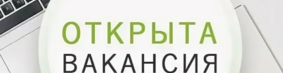 ОТКРЫТА
ВАКАНСИЯ